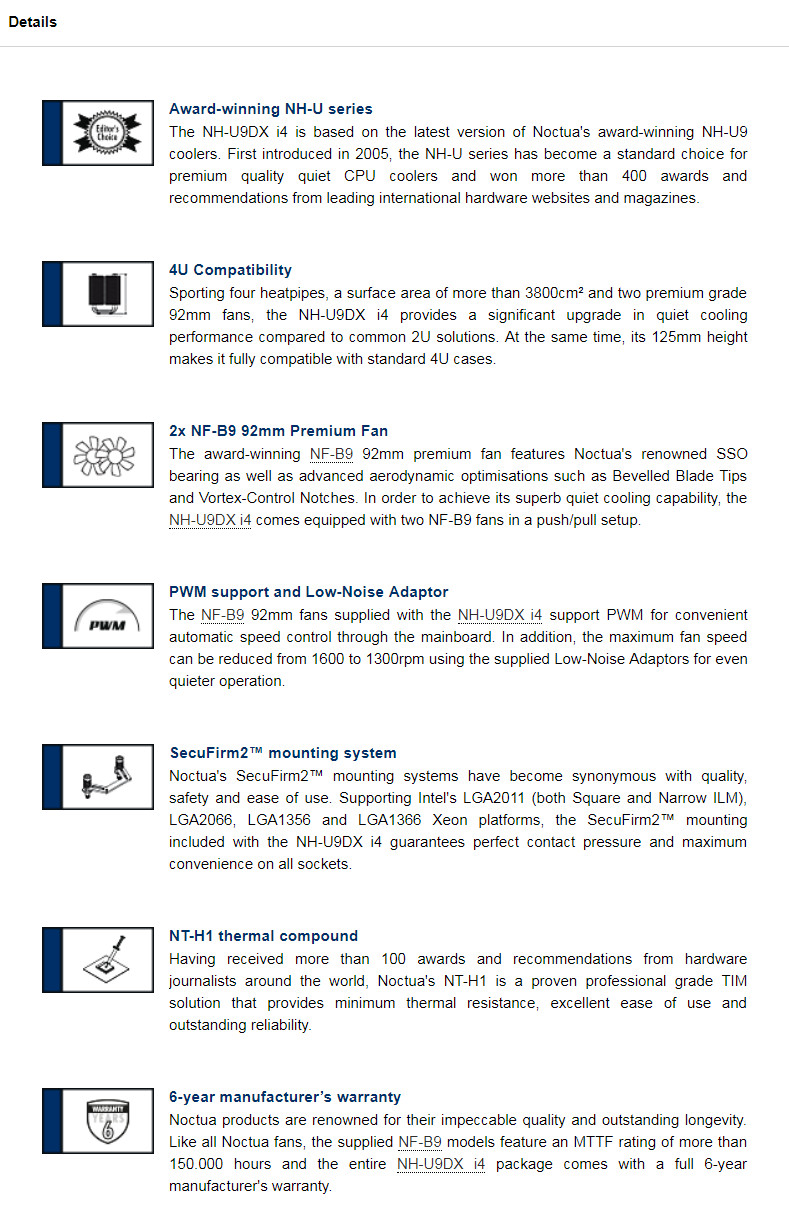 Details

Editor's Choice

Award-winning NH-U series
The NH-U9DX i4 is based on the latest version of Noctua's award-winning NH-U9 coolers. First introduced in 2005, the NH-U series has become a standard choice for premium quality quiet CPU coolers and won more than 400 awards and recommendations from leading international hardware websites and magazines.

4U Compatibility
Sporting four heatpipes, a surface area of more than 3800cm² and two premium grade 92mm fans, the NH-U9DX i4 provides a significant upgrade in quiet cooling performance compared to common 2U solutions. At the same time, its 125mm height makes it fully compatible with standard 4U cases.

2x NF-B9 92mm Premium Fan
The award-winning NF-B9 92mm premium fan features Noctua's renowned SSO bearing as well as advanced aerodynamic optimisations such as Bevelled Blade Tips and Vortex-Control Notches. In order to achieve its superb quiet cooling capability, the NH-U9DX i4 comes equipped with two NF-B9 fans in a push/pull setup.

PWM

PWM support and Low-Noise Adaptor
The NF-B9 92mm fans supplied with the NH-U9DX i4 support PWM for convenient automatic speed control through the mainboard. In addition, the maximum fan speed can be reduced from 1600 to 1300rpm using the supplied Low-Noise Adaptors for even quieter operation.

SecuFirm2™ mounting system
Noctua's SecuFirm2™ mounting systems have become synonymous with quality, safety and ease of use. Supporting Intel's LGA2011 (both Square and Narrow ILM), LGA2066, LGA1356 and LGA1366 Xeon platforms, the SecuFirm2™ mounting included with the NH-U9DX i4 guarantees perfect contact pressure and maximum convenience on all sockets.

NT-H1 thermal compound
Having received more than 100 awards and recommendations from hardware journalists around the world, Noctua's NT-H1 is a proven professional grade TIM solution that provides minimum thermal resistance, excellent ease of use and outstanding reliability.

WARRANTY YEARS 6

6-year manufacturer's warranty
Noctua products are renowned for their impeccable quality and outstanding longevity. Like all Noctua fans, the supplied NF-B9 models feature an MTTF rating of more than 150.000 hours and the entire NH-U9DX i4 package comes with a full 6-year manufacturer's warranty.